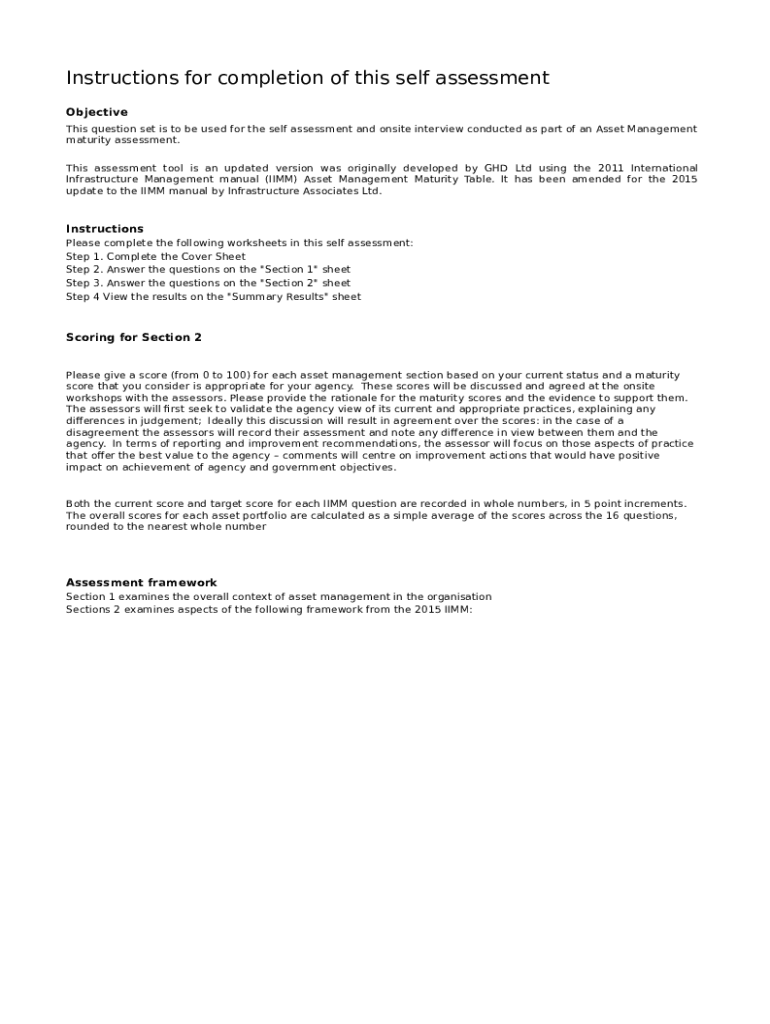 Instructions for completion of this self assessment

Objective

This question set is to be used for the self assessment and onsite interview conducted as part of an Asset Management maturity assessment.

This assessment tool is an updated version was originally developed by GHD Ltd using the 2011 International Infrastructure Management manual (IIMM) Asset Management Maturity Table. It has been amended for the 2015 update to the IIMM manual by Infrastructure Associates Ltd.

Instructions

Please complete the following worksheets in this self assessment:
Step 1. Complete the Cover Sheet
Step 2. Answer the questions on the "Section 1" sheet
Step 3. Answer the questions on the "Section 2" sheet
Step 4 View the results on the "Summary Results" sheet

Scoring for Section 2

Please give a score (from 0 to 100) for each asset management section based on your current status and a maturity score that you consider is appropriate for your agency. These scores will be discussed and agreed at the onsite workshops with the assessors. Please provide the rationale for the maturity scores and the evidence to support them. The assessors will first seek to validate the agency view of its current and appropriate practices, explaining any differences in judgement; Ideally this discussion will result in agreement over the scores: in the case of a disagreement the assessors will record their assessment and note any difference in view between them and the agency. In terms of reporting and improvement recommendations, the assessor will focus on those aspects of practice that offer the best value to the agency – comments will centre on improvement actions that would have positive impact on achievement of agency and government objectives.

Both the current score and target score for each IIMM question are recorded in whole numbers, in 5 point increments. The overall scores for each asset portfolio are calculated as a simple average of the scores across the 16 questions, rounded to the nearest whole number

Assessment framework

Section 1 examines the overall context of asset management in the organisation
Sections 2 examines aspects of the following framework from the 2015 IIMM: